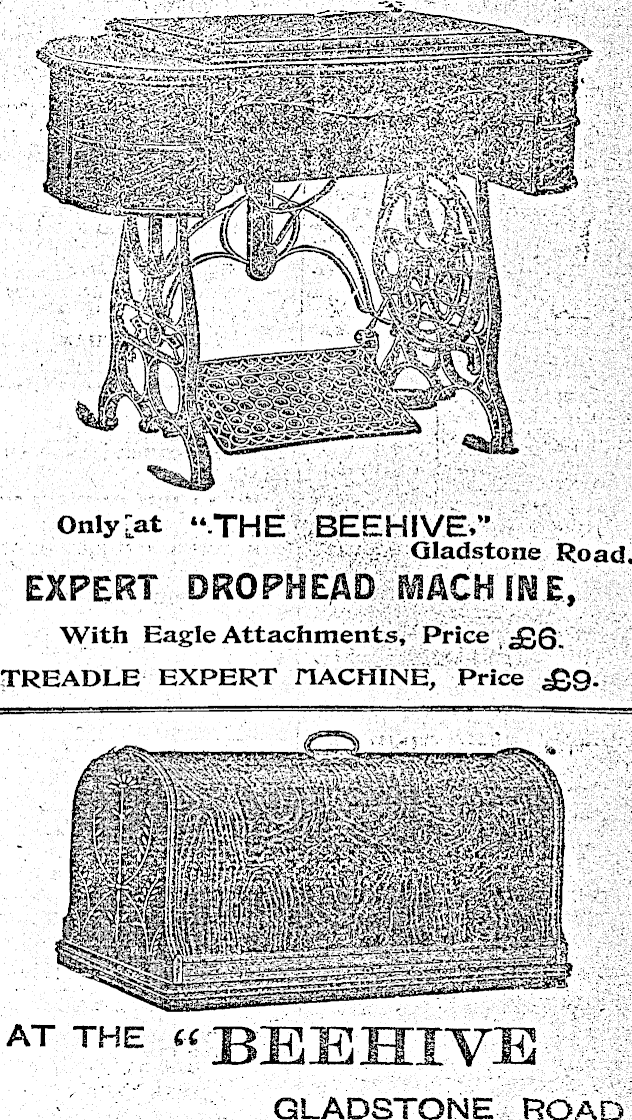 Only at "THE BEEHIVE,"
Gladstone Road.

EXPERT DROPHEAD MACHINE,

With Eagle Attachments, Price £6.

TREADLE EXPERT MACHINE, Price £9.

AT THE "BEEHIVE

GLADSTONE ROAD